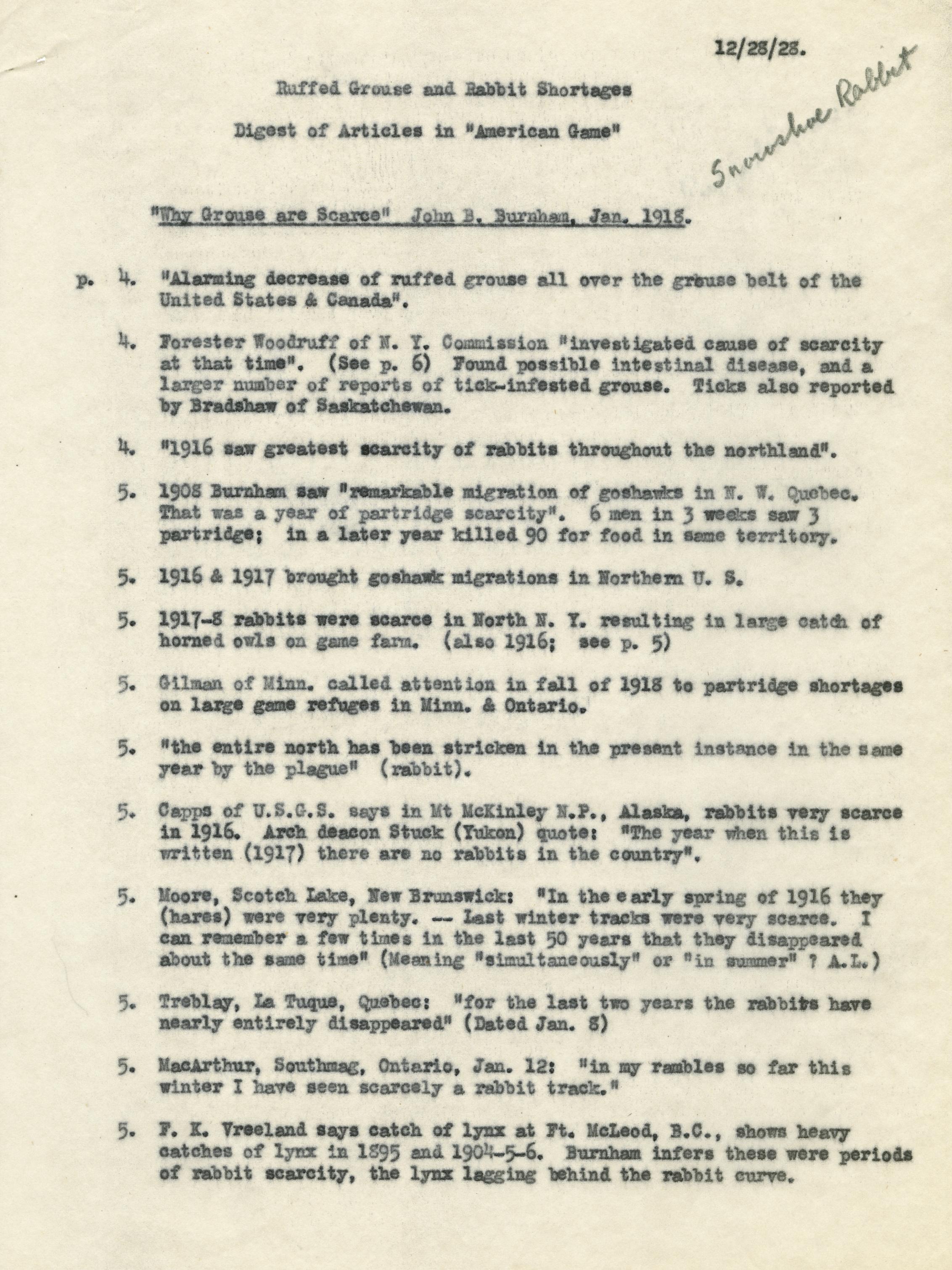 12/28/28.

Snowshoe Rabbit

Ruffed Grouse and Rabbit Shortages

Digest of Articles in "American Game"

"Why Grouse are Scarce" John B. Burnham, Jan. 1918.

p. 4. "Alarming decrease of ruffed grouse all over the grouse belt of the United States & Canada".

4. Forester Woodruff of N. Y. Commission "investigated cause of scarcity at that time". (See p. 6) Found possible intestinal disease, and a larger number of reports of tick-infested grouse. Ticks also reported by Bradshaw of Saskatchewan.

4. "1916 saw greatest scarcity of rabbits throughout the northland".

5. 1908 Burnham saw "remarkable migration of goshawks in N. W. Quebec. That was a year of partridge scarcity". 6 men in 3 weeks saw 3 partridge; in a later year killed 90 for food in same territory.

5. 1916 & 1917 brought goshawk migrations in Northern U. S.

5. 1917-8 rabbits were scarce in North N. Y. resulting in large catch of horned owls on game farm. (also 1916; see p. 5)

5. Gilman of Minn. called attention in fall of 1918 to partridge shortages on large game refuges in Minn. & Ontario.

5. "the entire north has been stricken in the present instance in the same year by the plague" (rabbit).

5. Capps of U.S.G.S. says in Mt McKinley N.P., Alaska, rabbits very scarce in 1916. Arch deacon Stuck (Yukon) quote: "The year when this is written (1917) there are no rabbits in the country".

5. Moore, Scotch Lake, New Brunswick: "In the early spring of 1916 they (hares) were very plenty. -- Last winter tracks were very scarce. I can remember a few times in the last 50 years that they disappeared about the same time" (Meaning "simultaneously" or "in summer" ? A.L.)

5. Treblay, La Tuque, Quebec: "for the last two years the rabbits have nearly entirely disappeared" (Dated Jan. 8)

5. MacArthur, Southmag, Ontario, Jan. 12: "in my rambles so far this winter I have seen scarcely a rabbit track."

5. F. K. Vreeland says catch of lynx at Ft. McLeod, B.C., shows heavy catches of lynx in 1895 and 1904-5-6. Burnham infers these were periods of rabbit scarcity, the lynx lagging behind the rabbit curve.